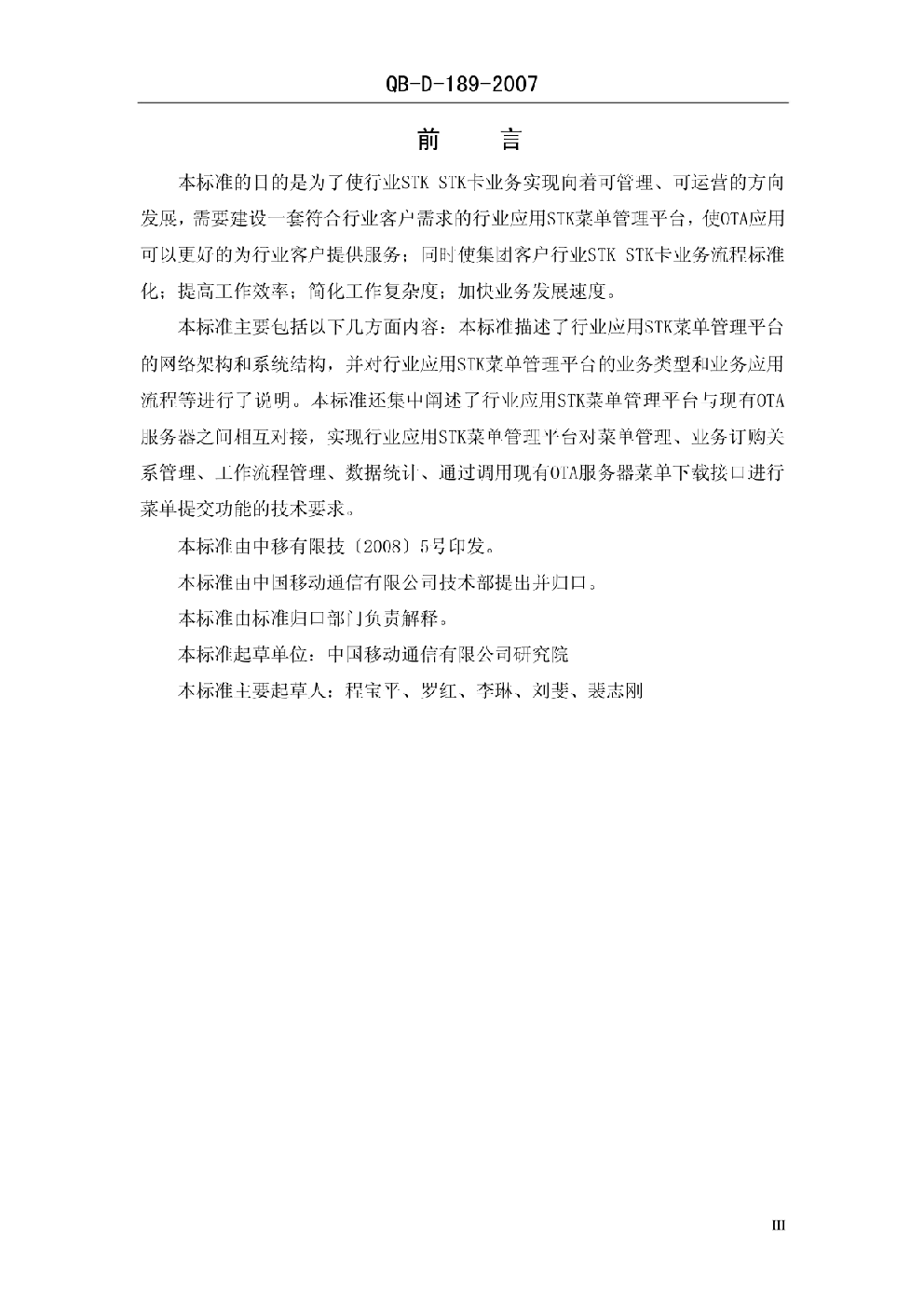 QB-D-189-2007

前　言

本标准的目的是为了使行业STK STK卡业务实现向着可管理、可运营的方向发展，需要建设一套符合行业客户需求的行业应用STK菜单管理平台，使OTA应用可以更好的为行业客户提供服务；同时使集团客户行业STK STK卡业务流程标准化；提高工作效率；简化工作复杂度；加快业务发展速度。

本标准主要包括以下几方面内容：本标准描述了行业应用STK菜单管理平台的网络架构和系统结构，并对行业应用STK菜单管理平台的业务类型和业务应用流程等进行了说明。本标准还集中阐述了行业应用STK菜单管理平台与现有OTA服务器之间相互对接，实现行业应用STK菜单管理平台对菜单管理、业务订购关系管理、工作流程管理、数据统计、通过调用现有OTA服务器菜单下载接口进行菜单提交功能的技术要求。

本标准由中移有限技〔2008〕5号印发。

本标准由中国移动通信有限公司技术部提出并归口。

本标准由标准归口部门负责解释。

本标准起草单位：中国移动通信有限公司研究院

本标准主要起草人：程宝平、罗红、李琳、刘斐、裴志刚

III